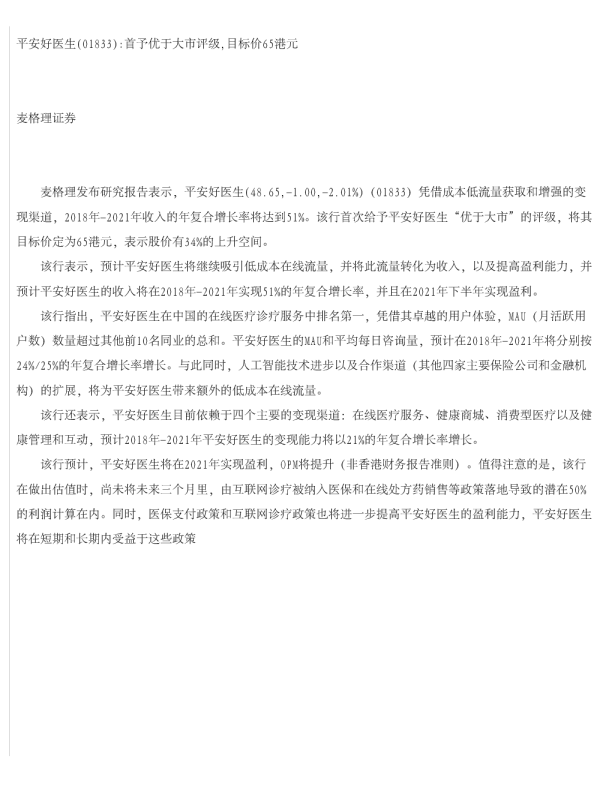 平安好医生(01833)：首予优于大市评级，目标价65港元

麦格理证券

麦格理发布研究报告表示，平安好医生(48.65,-1.00,-2.01%)（01833）凭借成本低流量获取和增强的变现渠道，2018年-2021年收入的年复合增长率将达到51%。该行首次给予平安好医生“优于大市”的评级，将其目标价定为65港元，表示股价有34%的上升空间。

该行表示，预计平安好医生将继续吸引低成本在线流量，并将此流量转化为收入，以及提高盈利能力，并预计平安好医生的收入将在2018年-2021年实现51%的年复合增长率，并且在2021年下半年实现盈利。

该行指出，平安好医生在中国的在线医疗诊疗服务中排名第一，凭借其卓越的用户体验，MAU（月活跃用户数）数量超过其他前10名同业的总和。平安好医生的MAU和平均每日咨询量，预计在2018年-2021年将分别按24%/25%的年复合增长率增长。与此同时，人工智能技术进步以及合作渠道（其他四家主要保险公司和金融机构）的扩展，将为平安好医生带来额外的低成本在线流量。

该行还表示，平安好医生目前依赖于四个主要的变现渠道：在线医疗服务、健康商城、消费型医疗以及健康管理和互动，预计2018年-2021年平安好医生的变现能力将以21%的年复合增长率增长。

该行预计，平安好医生将在2021年实现盈利，OPM将提升（非香港财务报告准则）。值得注意的是，该行在做出估值时，尚未将未来三个月里，由互联网诊疗被纳入医保和在线处方药销售等政策落地导致的潜在50%的利润计算在内。同时，医保支付政策和互联网诊疗政策也将进一步提高平安好医生的盈利能力，平安好医生将在短期和长期内受益于这些政策